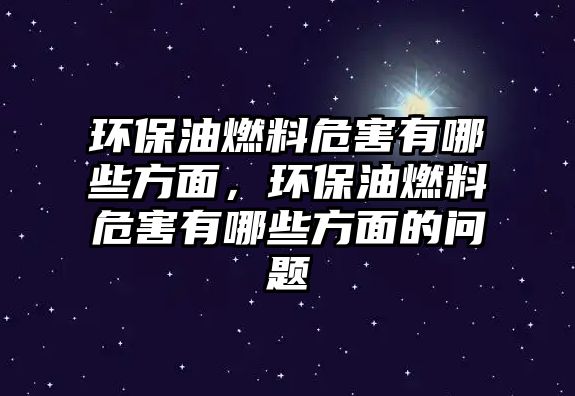 环保油燃料危害有哪些方面，环保油燃料危害有哪些方面的问题